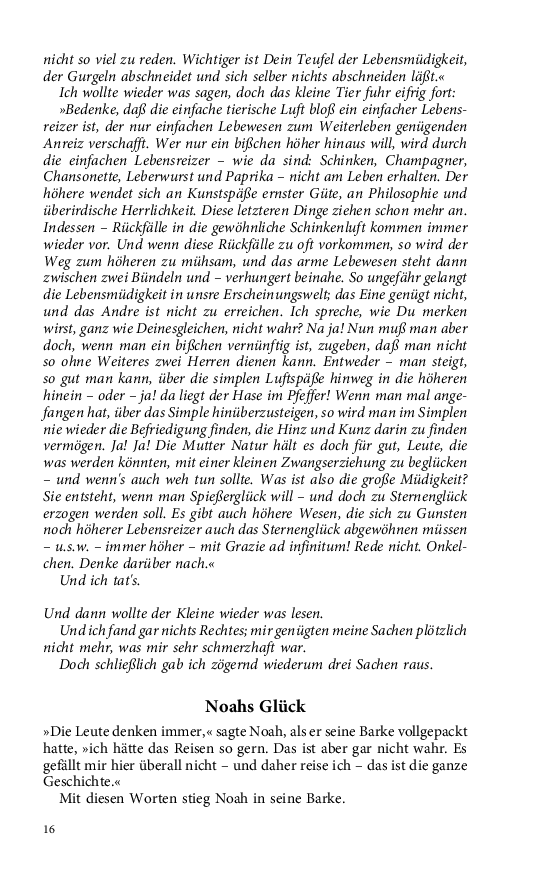 nicht so viel zu reden. Wichtiger ist Dein Teufel der Lebensmüdigkeit, der Gurgeln abschneidet und sich selber nichts abschneiden läßt.«

Ich wollte wieder was sagen, doch das kleine Tier fuhr eifrig fort:

»Bedenke, daß die einfache tierische Luft bloß ein einfacher Lebensreizer ist, der nur einfachen Lebewesen zum Weiterleben genügenden Anreiz verschafft. Wer nur ein bißchen höher hinaus will, wird durch die einfachen Lebensreizer – wie da sind: Schinken, Champagner, Chansonette, Leberwurst und Paprika – nicht am Leben erhalten. Der höhere wendet sich an Kunstspäße ernster Güte, an Philosophie und überirdische Herrlichkeit. Diese letzteren Dinge ziehen schon mehr an. Indessen – Rückfälle in die gewöhnliche Schinkenluft kommen immer wieder vor. Und wenn diese Rückfälle zu oft vorkommen, so wird der Weg zum höheren zu mühsam, und das arme Lebewesen steht dann zwischen zwei Bündeln und – verhungert beinahe. So ungefähr gelangt die Lebensmüdigkeit in unsre Erscheinungswelt; das Eine genügt nicht, und das Andre ist nicht zu erreichen. Ich spreche, wie Du merken wirst, ganz wie Deinesgleichen, nicht wahr? Na ja! Nun muß man aber doch, wenn man ein bißchen vernünftig ist, zugeben, daß man nicht so ohne Weiteres zwei Herren dienen kann. Entweder – man steigt, so gut man kann, über die simplen Luftspäße hinweg in die höheren hinein – oder – ja! da liegt der Hase im Pfeffer! Wenn man mal angefangen hat, über das Simple hinüberzusteigen, so wird man im Simplen nie wieder die Befriedigung finden, die Hinz und Kunz darin zu finden vermögen. Ja! Ja! Die Mutter Natur hält es doch für gut, Leute, die was werden könnten, mit einer kleinen Zwangserziehung zu beglücken – und wenn's auch weh tun sollte. Was ist also die große Müdigkeit? Sie entsteht, wenn man Spießerglück will – und doch zu Sternenglück erzogen werden soll. Es gibt auch höhere Wesen, die sich zu Gunsten noch höherer Lebensreizer auch das Sternenglück abgewöhnen müssen – u.s.w. – immer höher – mit Grazie ad infinitum! Rede nicht. Onkelchen. Denke darüber nach.«

Und ich tat's.

Und dann wollte der Kleine wieder was lesen.

Und ich fand gar nichts Rechtes; mir genügten meine Sachen plötzlich nicht mehr, was mir sehr schmerzhaft war.

Doch schließlich gab ich zögernd wiederum drei Sachen raus.

Noahs Glück

»Die Leute denken immer,« sagte Noah, als er seine Barke vollgepackt hatte, »ich hätte das Reisen so gern. Das ist aber gar nicht wahr. Es gefällt mir hier überall nicht – und daher reise ich – das ist die ganze Geschichte.«

Mit diesen Worten stieg Noah in seine Barke.

16